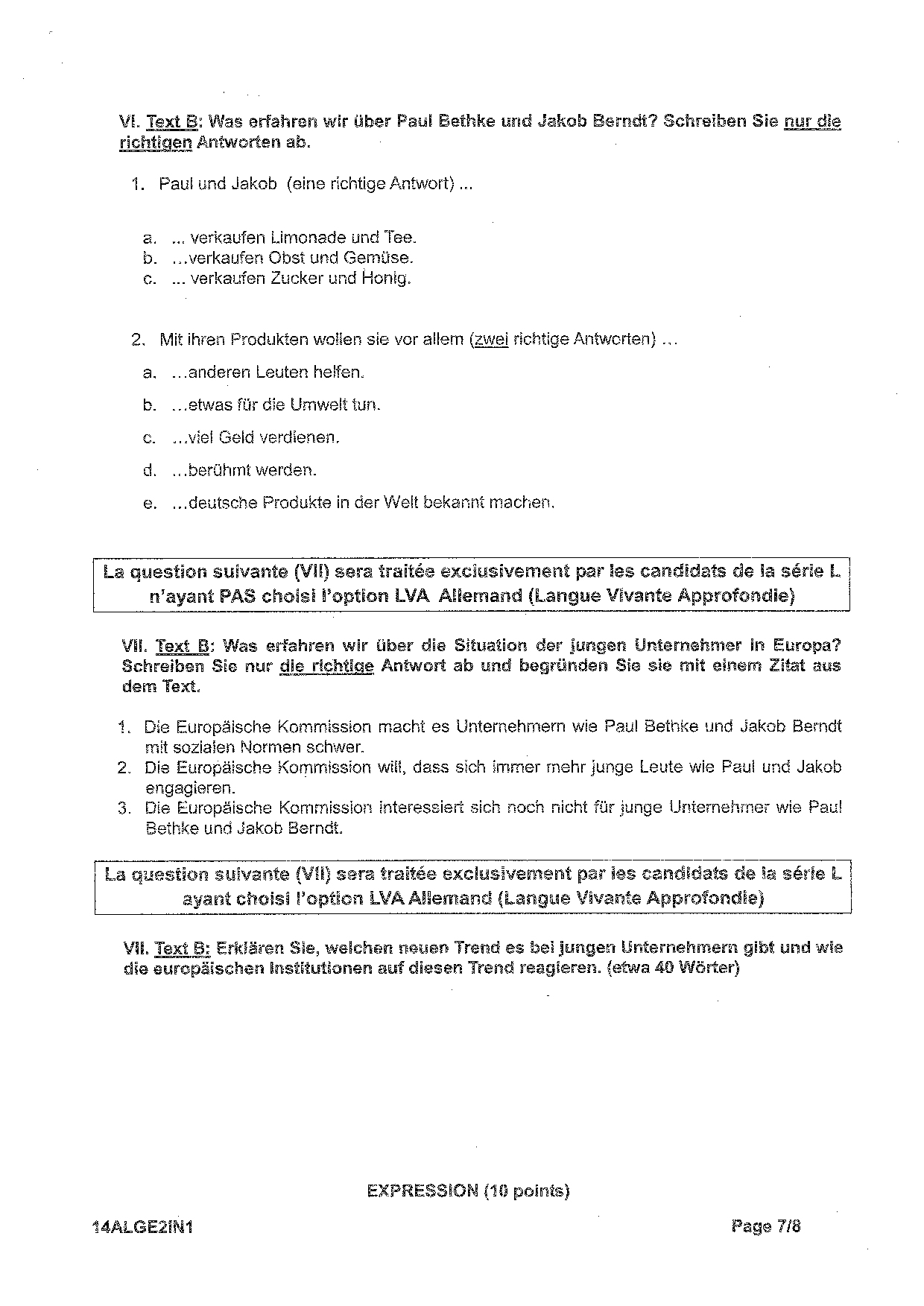 VI. Text B: Was erfahren wir über Paul Bethke und Jakob Berndt? Schreiben Sie nur die richtigen Antworten ab.

1. Paul und Jakob (eine richtige Antwort) ...

a. ... verkaufen Limonade und Tee.
b. ...verkaufen Obst und Gemüse.
c. ... verkaufen Zucker und Honig.

2. Mit ihren Produkten wollen sie vor allem (zwei richtige Antworten) ...

a. ...anderen Leuten helfen.

b. ...etwas für die Umwelt tun.

c. ...viel Geld verdienen.

d. ...berühmt werden.

e. ...deutsche Produkte in der Welt bekannt machen.

La question suivante (VII) sera traitée exclusivement par les candidats de la série L n'ayant PAS choisi l'option LVA Allemand (Langue Vivante Approfondie)

VII. Text B: Was erfahren wir über die Situation der jungen Unternehmer in Europa? Schreiben Sie nur die richtige Antwort ab und begründen Sie sie mit einem Zitat aus dem Text.

1. Die Europäische Kommission macht es Unternehmern wie Paul Bethke und Jakob Berndt mit sozialen Normen schwer.
2. Die Europäische Kommission will, dass sich immer mehr junge Leute wie Paul und Jakob engagieren.
3. Die Europäische Kommission interessiert sich noch nicht für junge Unternehmer wie Paul Bethke und Jakob Berndt.

La question suivante (VII) sera traitée exclusivement par les candidats de la série L ayant choisi l'option LVA Allemand (Langue Vivante Approfondie)

VII. Text B: Erklären Sie, welchen neuen Trend es bei jungen Unternehmern gibt und wie die europäischen Institutionen auf diesen Trend reagieren. (etwa 40 Wörter)

EXPRESSION (10 points)

14ALGE2IN1

Page 7/8